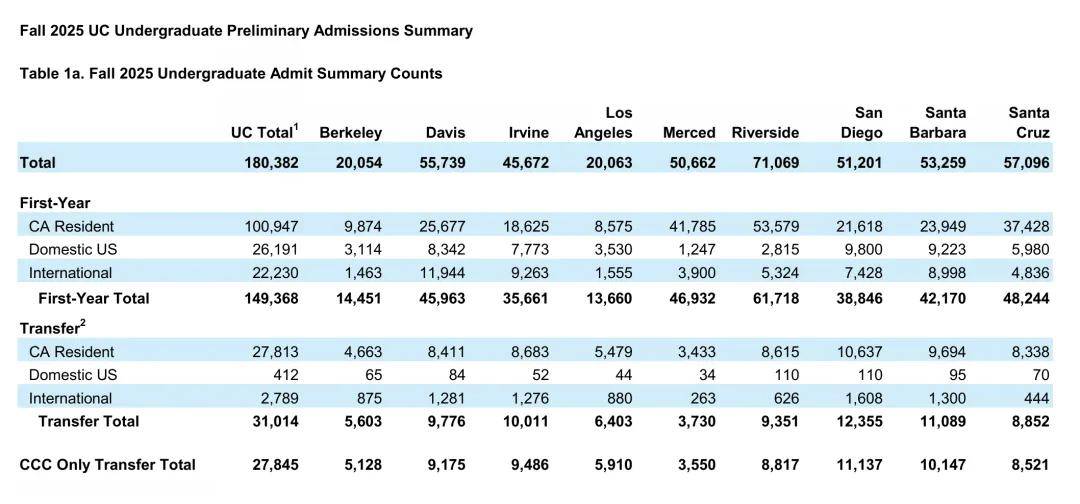 Fall 2025 UC Undergraduate Preliminary Admissions Summary

Table 1a. Fall 2025 Undergraduate Admit Summary Counts

| | UC Total$^1$ | Berkeley | Davis | Irvine | Los Angeles | Merced | Riverside | San Diego | Santa Barbara | Santa Cruz |
|---|---|---|---|---|---|---|---|---|---|---|
| Total | 180,382 | 20,054 | 55,739 | 45,672 | 20,063 | 50,662 | 71,069 | 51,201 | 53,259 | 57,096 |
| First-Year | | | | | | | | | | |
| CA Resident | 100,947 | 9,874 | 25,677 | 18,625 | 8,575 | 41,785 | 53,579 | 21,618 | 23,949 | 37,428 |
| Domestic US | 26,191 | 3,114 | 8,342 | 7,773 | 3,530 | 1,247 | 2,815 | 9,800 | 9,223 | 5,980 |
| International | 22,230 | 1,463 | 11,944 | 9,263 | 1,555 | 3,900 | 5,324 | 7,428 | 8,998 | 4,836 |
| First-Year Total | 149,368 | 14,451 | 45,963 | 35,661 | 13,660 | 46,932 | 61,718 | 38,846 | 42,170 | 48,244 |
| Transfer$^2$ | | | | | | | | | | |
| CA Resident | 27,813 | 4,663 | 8,411 | 8,683 | 5,479 | 3,433 | 8,615 | 10,637 | 9,694 | 8,338 |
| Domestic US | 412 | 65 | 84 | 52 | 44 | 34 | 110 | 110 | 95 | 70 |
| International | 2,789 | 875 | 1,281 | 1,276 | 880 | 263 | 626 | 1,608 | 1,300 | 444 |
| Transfer Total | 31,014 | 5,603 | 9,776 | 10,011 | 6,403 | 3,730 | 9,351 | 12,355 | 11,089 | 8,852 |
| CCC Only Transfer Total | 27,845 | 5,128 | 9,175 | 9,486 | 5,910 | 3,550 | 8,817 | 11,137 | 10,147 | 8,521 |